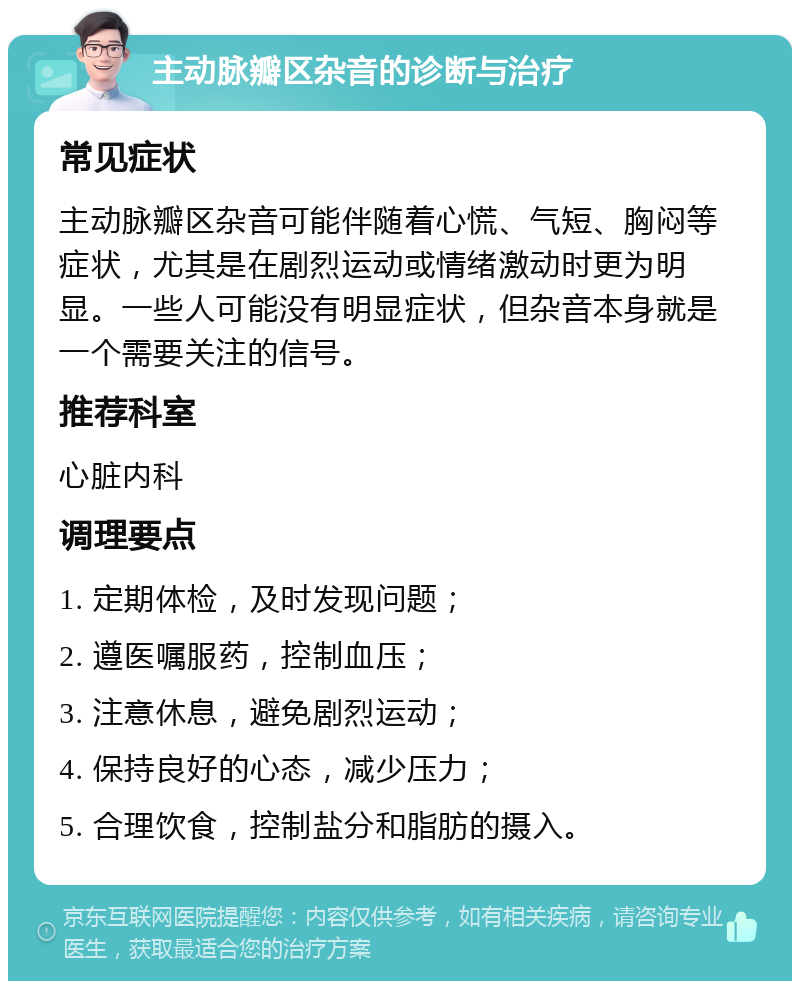 主动脉瓣区杂音的诊断与治疗

常见症状

主动脉瓣区杂音可能伴随着心慌、气短、胸闷等症状，尤其是在剧烈运动或情绪激动时更为明显。一些人可能没有明显症状，但杂音本身就是一个需要关注的信号。

推荐科室

心脏内科

调理要点

1. 定期体检，及时发现问题；

2. 遵医嘱服药，控制血压；

3. 注意休息，避免剧烈运动；

4. 保持良好的心态，减少压力；

5. 合理饮食，控制盐分和脂肪的摄入。

京东互联网医院提醒您：内容仅供参考，如有相关疾病，请咨询专业医生，获取最适合您的治疗方案